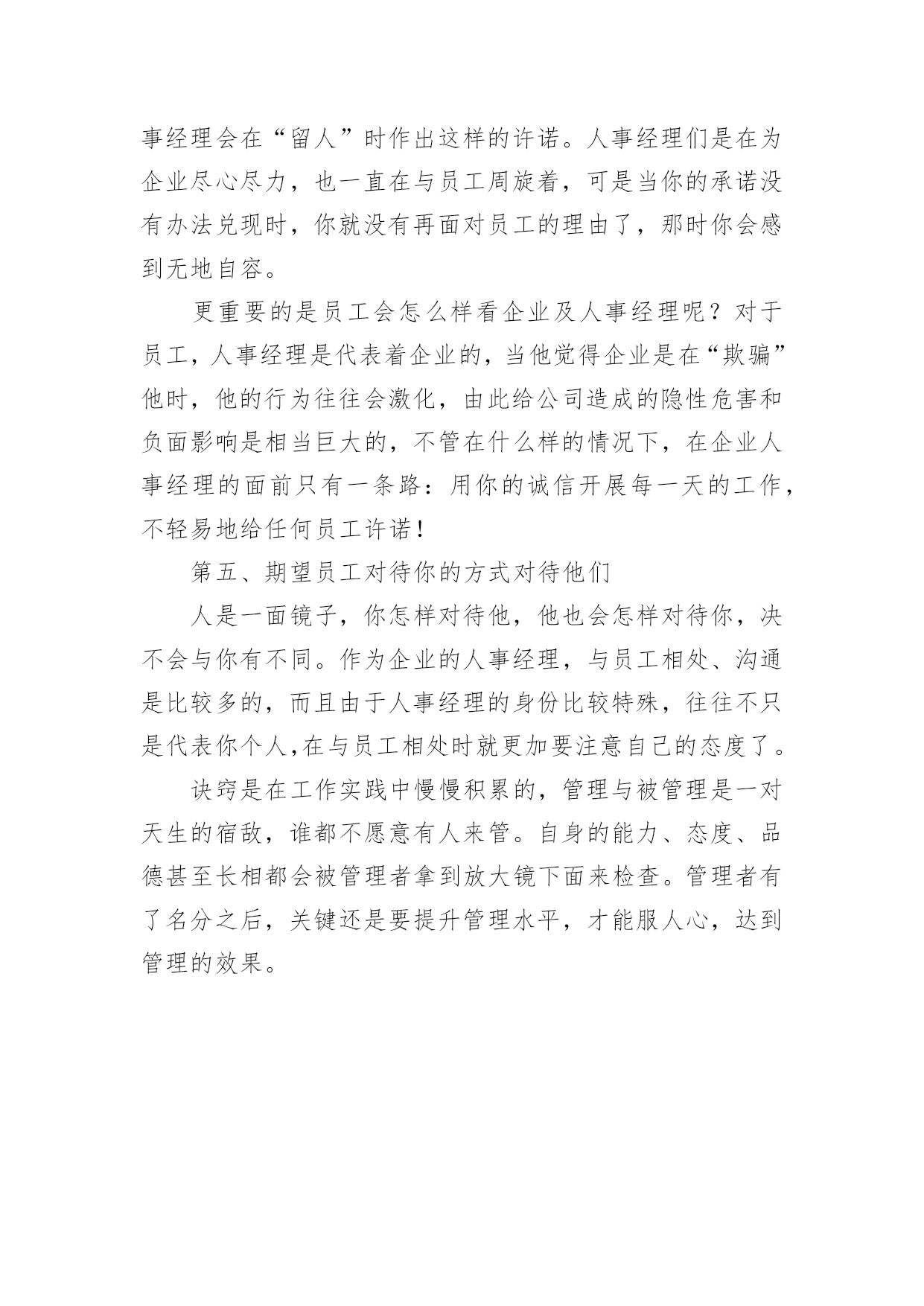 事经理会在“留人”时作出这样的许诺。人事经理们是在为企业尽心尽力，也一直在与员工周旋着，可是当你的承诺没有办法兑现时，你就没有再面对员工的理由了，那时你会感到无地自容。

更重要的是员工会怎么样看企业及人事经理呢？对于员工，人事经理是代表着企业的，当他觉得企业是在“欺骗”他时，他的行为往往会激化，由此给公司造成的隐性危害和负面影响是相当巨大的，不管在什么样的情况下，在企业人事经理的面前只有一条路：用你的诚信开展每一天的工作，不轻易地给任何员工许诺！

第五、期望员工对待你的方式对待他们

人是一面镜子，你怎样对待他，他也会怎样对待你，决不会与你有不同。作为企业的人事经理，与员工相处、沟通是比较多的，而且由于人事经理的身份比较特殊，往往不只是代表你个人,在与员工相处时就更加要注意自己的态度了。

诀窍是在工作实践中慢慢积累的，管理与被管理是一对天生的宿敌，谁都不愿意有人来管。自身的能力、态度、品德甚至长相都会被管理者拿到放大镜下面来检查。管理者有了名分之后，关键还是要提升管理水平，才能服人心，达到管理的效果。